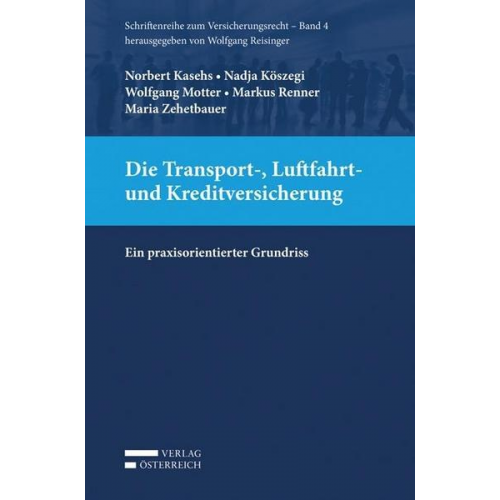 Schriftenreihe zum Versicherungsrecht – Band 4
herausgegeben von Wolfgang Reisinger

Norbert Kasehs • Nadja Köszegi
Wolfgang Motter • Markus Renner
Maria Zehetbauer

Die Transport-, Luftfahrt- und Kreditversicherung

Ein praxisorientierter Grundriss

VERLAG
ÖSTERREICH